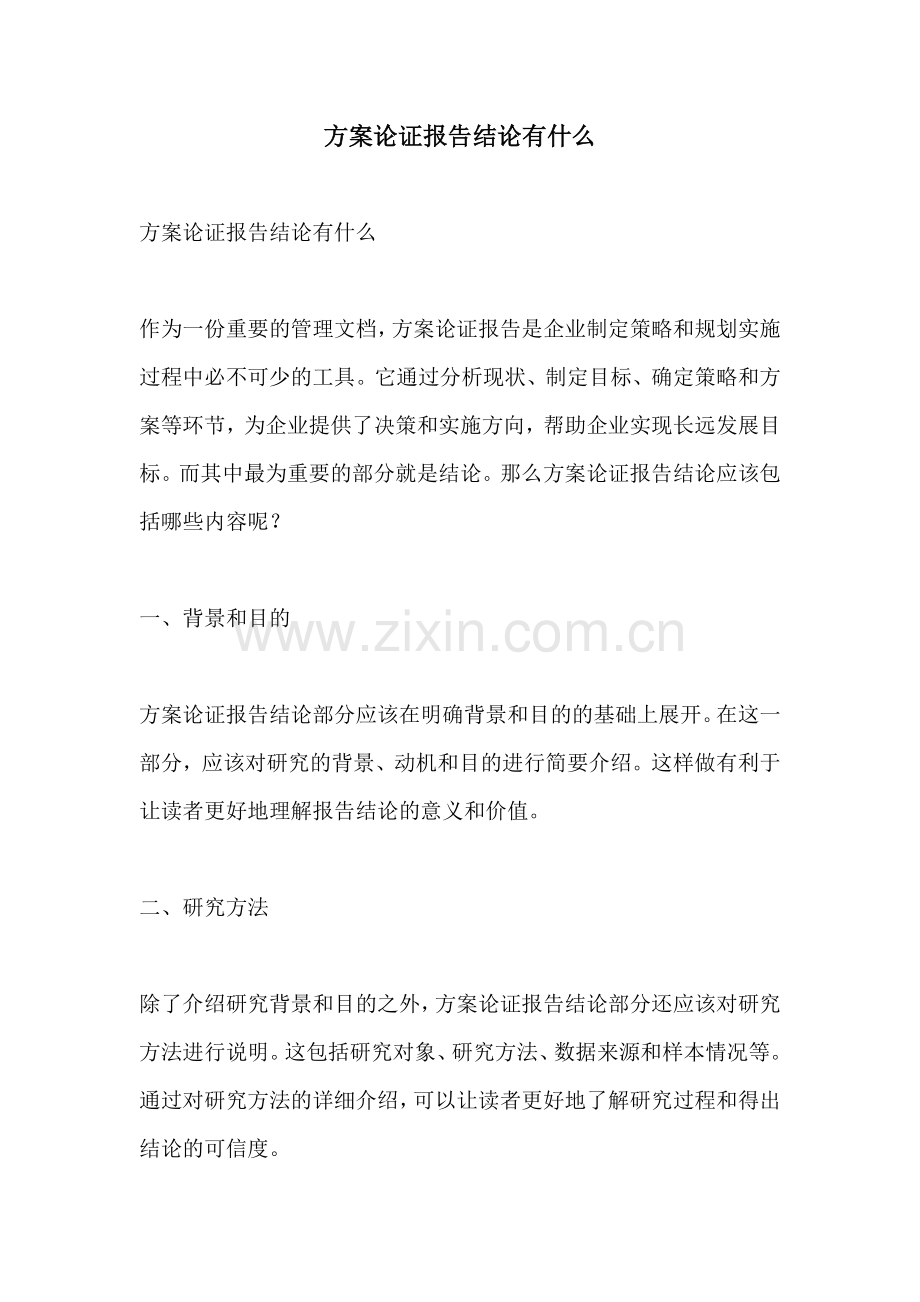 方案论证报告结论有什么

方案论证报告结论有什么

作为一份重要的管理文档，方案论证报告是企业制定策略和规划实施过程中必不可少的工具。它通过分析现状、制定目标、确定策略和方案等环节，为企业提供了决策和实施方向，帮助企业实现长远发展目标。而其中最为重要的部分就是结论。那么方案论证报告结论应该包括哪些内容呢？

一、背景和目的

www.zixin.com.cn

方案论证报告结论部分应该在明确背景和目的的基础上展开。在这一部分，应该对研究的背景、动机和目的进行简要介绍。这样做有利于让读者更好地理解报告结论的意义和价值。

二、研究方法

除了介绍研究背景和目的之外，方案论证报告结论部分还应该对研究方法进行说明。这包括研究对象、研究方法、数据来源和样本情况等。通过对研究方法的详细介绍，可以让读者更好地了解研究过程和得出结论的可信度。